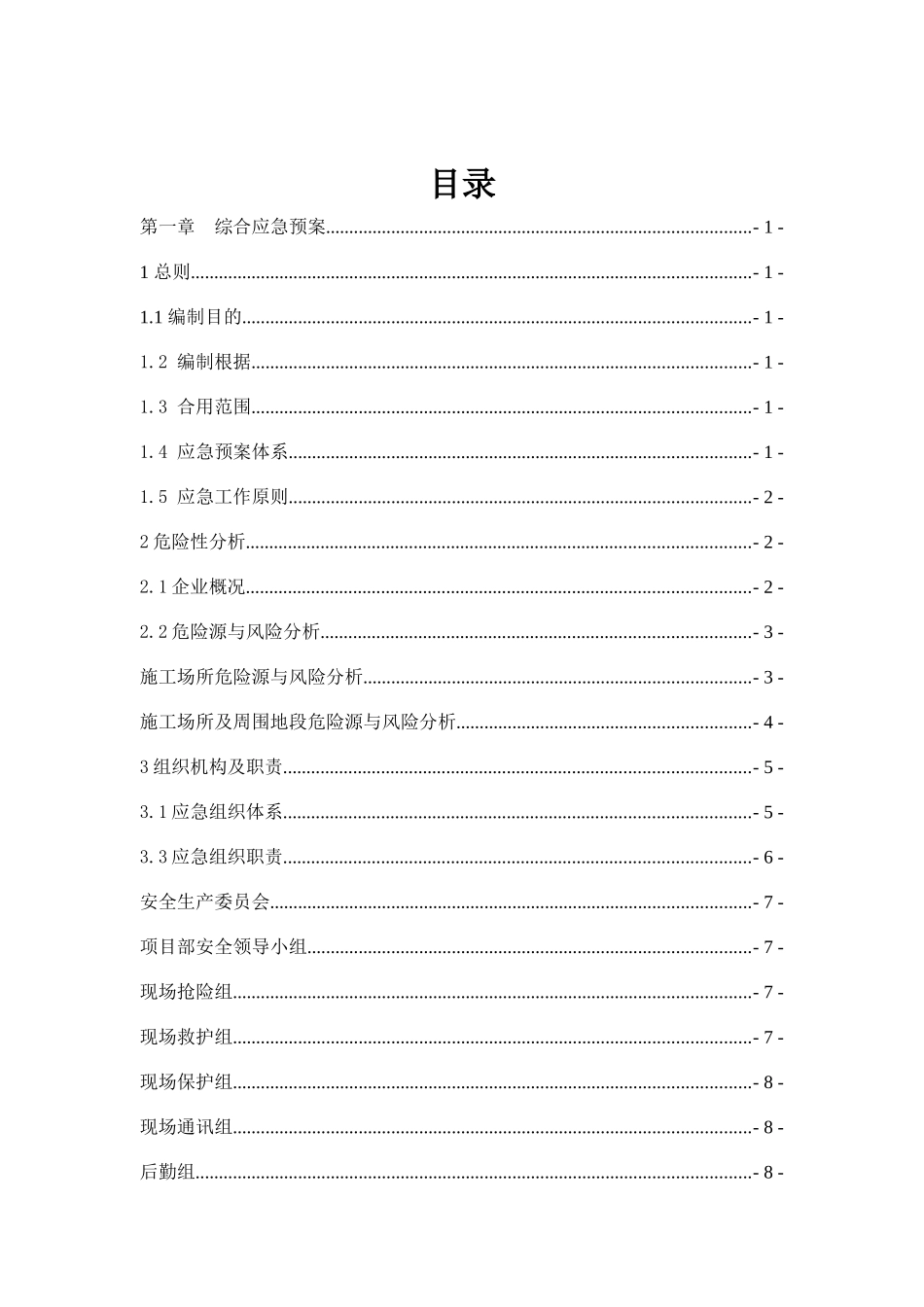 目录

第一章 综合应急预案- 1 -

1总则- 1 -

1.1编制目的- 1 -

1.2 编制根据- 1 -

1.3 合用范围- 1 -

1.4 应急预案体系- 1 -

1.5 应急工作原则- 2 -

2危险性分析- 2 -

2.1企业概况- 2 -

2.2危险源与风险分析- 3 -

施工场所危险源与风险分析- 3 -

施工场所及周围地段危险源与风险分析- 4 -

3组织机构及职责- 5 -

3.1应急组织体系- 5 -

3.3应急组织职责- 6 -

安全生产委员会- 7 -

项目部安全领导小组- 7 -

现场抢险组- 7 -

现场救护组- 7 -

现场保护组- 8 -

现场通讯组- 8 -

后勤组- 8 -